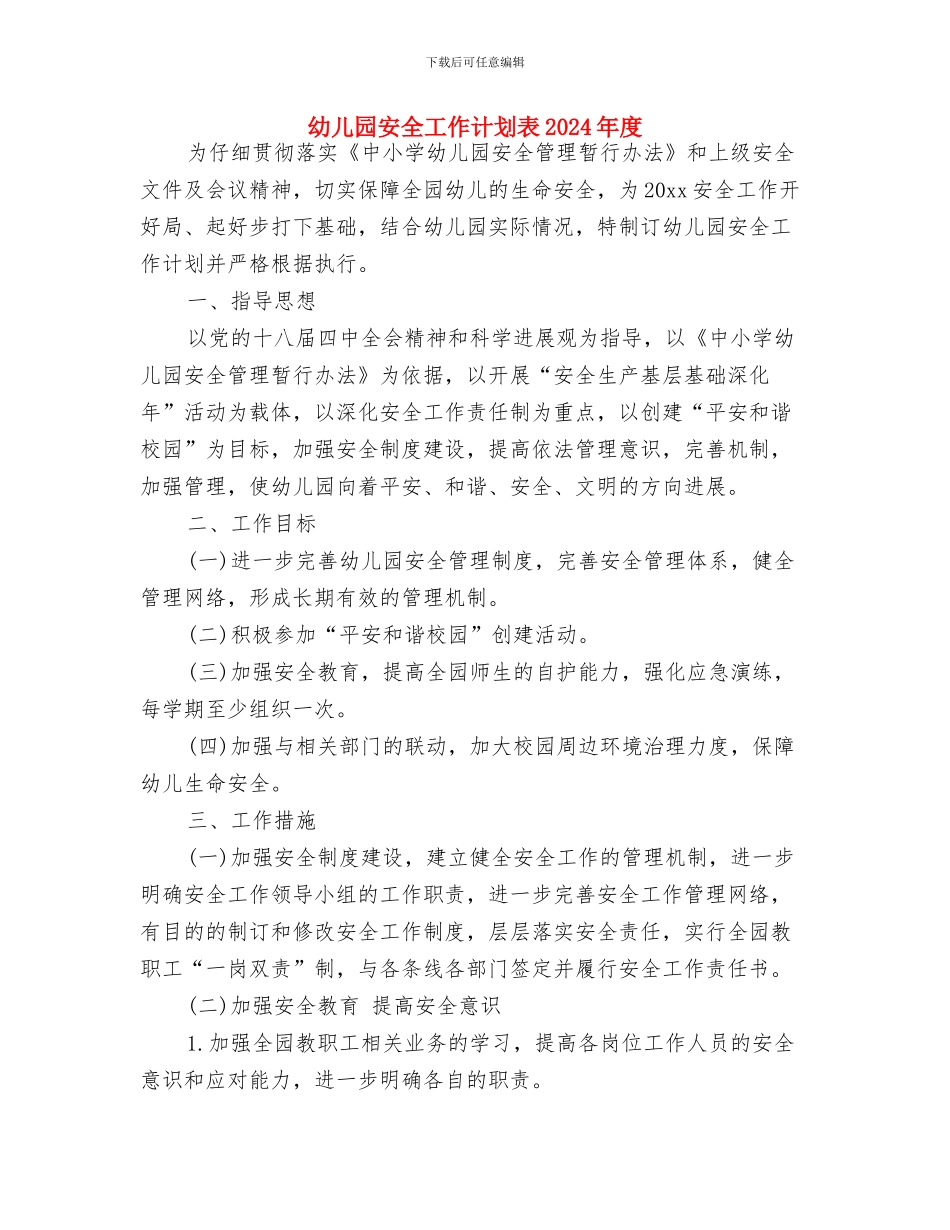 下载后可任意编辑

幼儿园安全工作计划表2024年度

为仔细贯彻落实《中小学幼儿园安全管理暂行办法》和上级安全文件及会议精神，切实保障全园幼儿的生命安全，为20xx安全工作开好局、起好步打下基础，结合幼儿园实际情况，特制订幼儿园安全工作计划并严格根据执行。

一、指导思想

以党的十八届四中全会精神和科学进展观为指导，以《中小学幼儿园安全管理暂行办法》为依据，以开展“安全生产基层基础深化年”活动为载体，以深化安全工作责任制为重点，以创建“平安和谐校园”为目标，加强安全制度建设，提高依法管理意识，完善机制，加强管理，使幼儿园向着平安、和谐、安全、文明的方向进展。

二、工作目标

(一)进一步完善幼儿园安全管理制度，完善安全管理体系，健全管理网络，形成长期有效的管理机制。

(二)积极参加“平安和谐校园”创建活动。

(三)加强安全教育，提高全园师生的自护能力，强化应急演练，每学期至少组织一次。

(四)加强与相关部门的联动，加大校园周边环境治理力度，保障幼儿生命安全。

三、工作措施

(一)加强安全制度建设，建立健全安全工作的管理机制，进一步明确安全工作领导小组的工作职责，进一步完善安全工作管理网络，有目的的制订和修改安全工作制度，层层落实安全责任，实行全园教职工“一岗双责”制，与各条线各部门签定并履行安全工作责任书。

(二)加强安全教育 提高安全意识

1.加强全园教职工相关业务的学习，提高各岗位工作人员的安全意识和应对能力，进一步明确各自的职责。